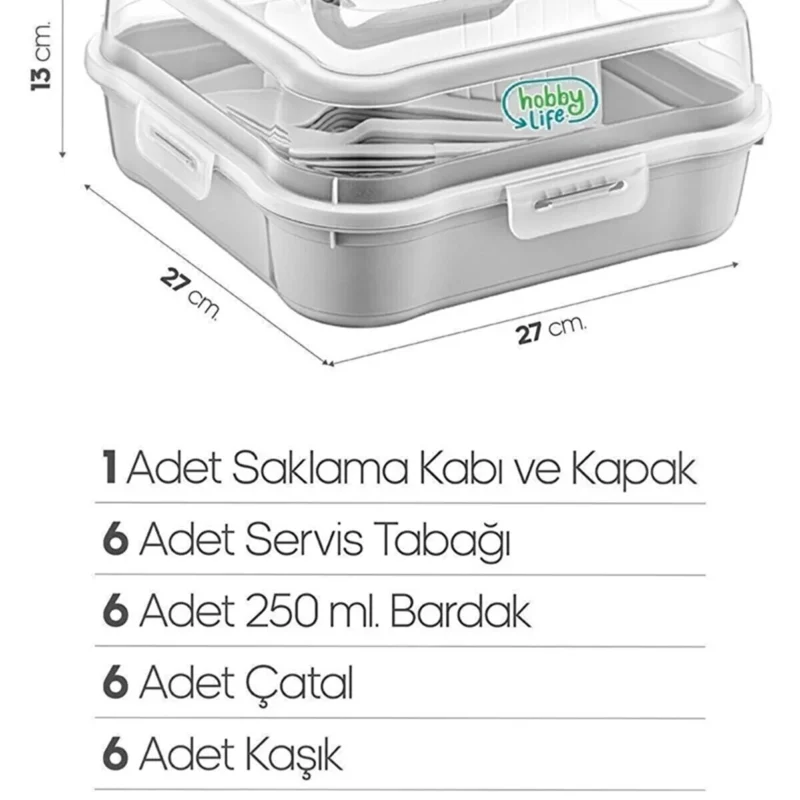 13 cm.

hobby life

27 cm.

27 cm.

1 Adet Saklama Kabı ve Kapak

6 Adet Servis Tabağı

6 Adet 250 ml. Bardak

6 Adet Çatal

6 Adet Kaşık